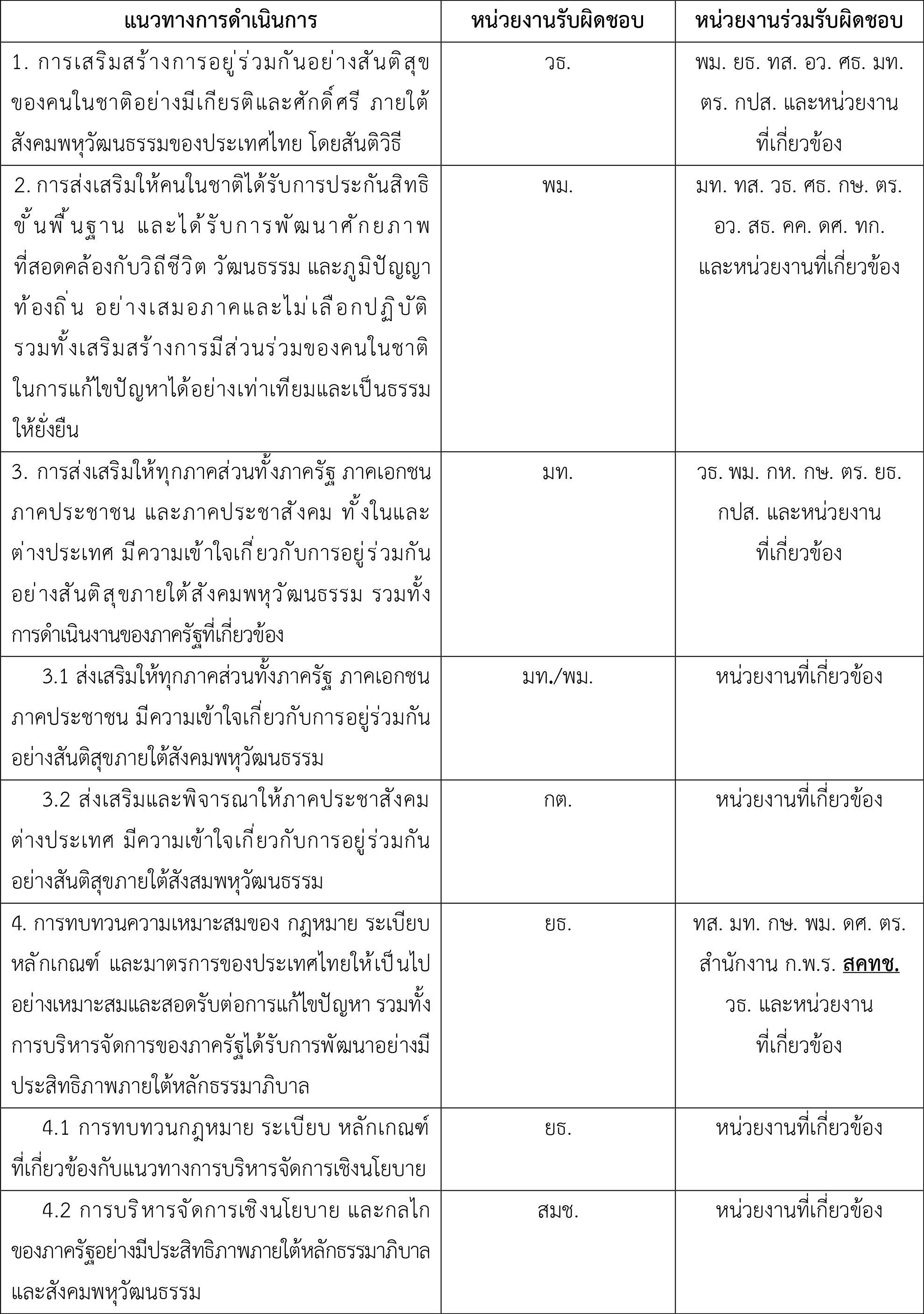 | แนวทางการดำเนินการ | หน่วยงานรับผิดชอบ | หน่วยงานร่วมรับผิดชอบ |
|---|---|---|
| 1. การเสริมสร้างการอยู่ร่วมกันอย่างสันติสุขของคนในชาติอย่างมีเกียรติและศักดิ์ศรี ภายใต้สังคมพหุวัฒนธรรมของประเทศไทย โดยสันติวิธี | วธ. | พม. ยธ. ทส. อว. ศธ. มท. ตร. กปส. และหน่วยงานที่เกี่ยวข้อง |
| 2. การส่งเสริมให้คนในชาติได้รับการประกันสิทธิขั้นพื้นฐาน และได้รับการพัฒนาศักยภาพที่สอดคล้องกับวิถีชีวิต วัฒนธรรม และภูมิปัญญาท้องถิ่น อย่างเสมอภาคและไม่เลือกปฏิบัติ รวมทั้งเสริมสร้างการมีส่วนร่วมของคนในชาติในการแก้ไขปัญหาได้อย่างเท่าเทียมและเป็นธรรมให้ยั่งยืน | พม. | มท. ทส. วธ. ศธ. กษ. ตร. อว. สธ. คค. ดศ. ทก. และหน่วยงานที่เกี่ยวข้อง |
| 3. การส่งเสริมให้ทุกภาคส่วนทั้งภาครัฐ ภาคเอกชน ภาคประชาชน และภาคประชาสังคม ทั้งในและต่างประเทศ มีความเข้าใจเกี่ยวกับการอยู่ร่วมกันอย่างสันติสุขภายใต้สังคมพหุวัฒนธรรม รวมทั้งการดำเนินงานของภาครัฐที่เกี่ยวข้อง | มท. | วธ. พม. กห. กษ. ตร. ยธ. กปส. และหน่วยงานที่เกี่ยวข้อง |
| 3.1 ส่งเสริมให้ทุกภาคส่วนทั้งภาครัฐ ภาคเอกชน ภาคประชาชน มีความเข้าใจเกี่ยวกับการอยู่ร่วมกันอย่างสันติสุขภายใต้สังคมพหุวัฒนธรรม | มท./พม. | หน่วยงานที่เกี่ยวข้อง |
| 3.2 ส่งเสริมและพิจารณาให้ภาคประชาสังคมต่างประเทศ มีความเข้าใจเกี่ยวกับการอยู่ร่วมกันอย่างสันติสุขภายใต้สังสมพหุวัฒนธรรม | กต. | หน่วยงานที่เกี่ยวข้อง |
| 4. การทบทวนความเหมาะสมของ กฎหมาย ระเบียบ หลักเกณฑ์ และมาตรการของประเทศไทยให้เป็นไปอย่างเหมาะสมและสอดรับต่อการแก้ไขปัญหา รวมทั้งการบริหารจัดการของภาครัฐได้รับการพัฒนาอย่างมีประสิทธิภาพภายใต้หลักธรรมาภิบาล | ยธ. | ทส. มท. กษ. พม. ดศ. ตร. สำนักงาน ก.พ.ร. สคทช. วธ. และหน่วยงานที่เกี่ยวข้อง |
| 4.1 การทบทวนกฎหมาย ระเบียบ หลักเกณฑ์ที่เกี่ยวข้องกับแนวทางการบริหารจัดการเชิงนโยบาย | ยธ. | หน่วยงานที่เกี่ยวข้อง |
| 4.2 การบริหารจัดการเชิงนโยบาย และกลไกของภาครัฐอย่างมีประสิทธิภาพภายใต้หลักธรรมาภิบาลและสังคมพหุวัฒนธรรม | สมช. | หน่วยงานที่เกี่ยวข้อง |